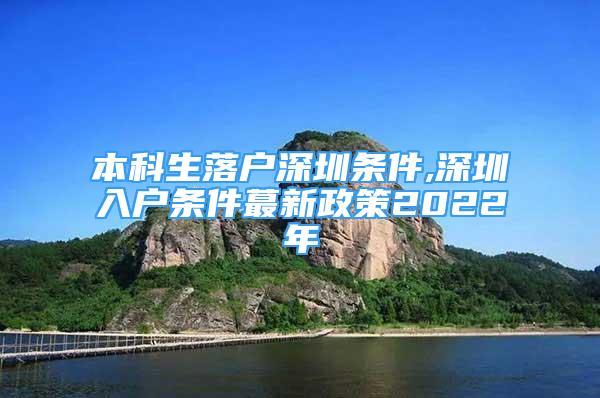 本科生落户深圳条件,深圳入户条件蕞新政策2022年